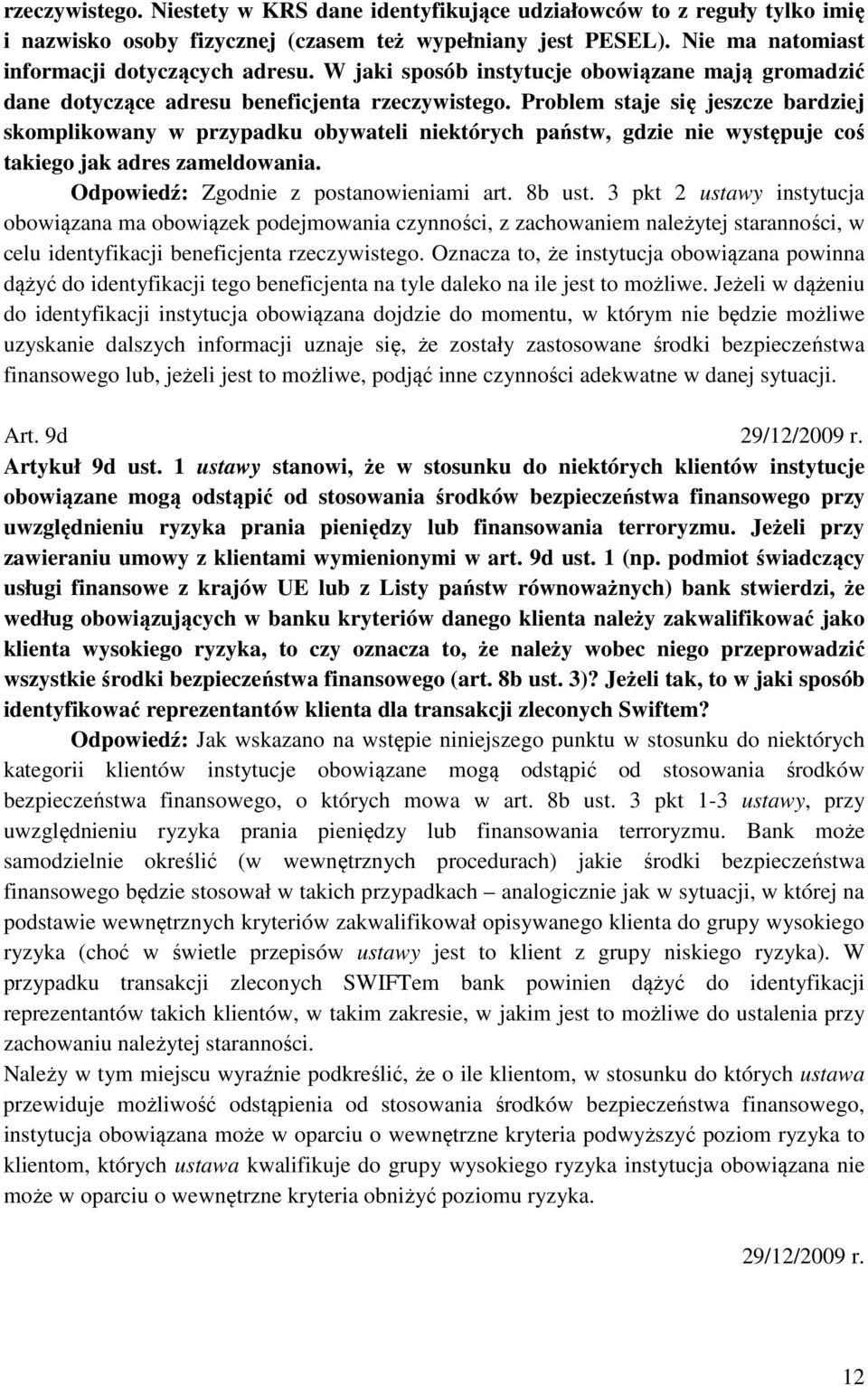 rzeczywistego. Niestety w KRS dane identyfikujące udziałowców to z reguły tylko imię i nazwisko osoby fizycznej (czasem też wypełniany jest PESEL). Nie ma natomiast informacji dotyczących adresu. W jaki sposób instytucje obowiązane mają gromadzić dane dotyczące adresu beneficjenta rzeczywistego. Problem staje się jeszcze bardziej skomplikowany w przypadku obywateli niektórych państw, gdzie nie występuje coś takiego jak adres zameldowania.

Odpowiedź: Zgodnie z postanowieniami art. 8b ust. 3 pkt 2 ustawy instytucja obowiązana ma obowiązek podejmowania czynności, z zachowaniem należytej staranności, w celu identyfikacji beneficjenta rzeczywistego. Oznacza to, że instytucja obowiązana powinna dążyć do identyfikacji tego beneficjenta na tyle daleko na ile jest to możliwe. Jeżeli w dążeniu do identyfikacji instytucja obowiązana dojdzie do momentu, w którym nie będzie możliwe uzyskanie dalszych informacji uznaje się, że zostały zastosowane środki bezpieczeństwa finansowego lub, jeżeli jest to możliwe, podjąć inne czynności adekwatne w danej sytuacji.

Art. 9d 29/12/2009 r.

Artykuł 9d ust. 1 ustawy stanowi, że w stosunku do niektórych klientów instytucje obowiązane mogą odstąpić od stosowania środków bezpieczeństwa finansowego przy uwzględnieniu ryzyka prania pieniędzy lub finansowania terroryzmu. Jeżeli przy zawieraniu umowy z klientami wymienionymi w art. 9d ust. 1 (np. podmiot świadczący usługi finansowe z krajów UE lub z Listy państw równoważnych) bank stwierdzi, że według obowiązujących w banku kryteriów danego klienta należy zakwalifikować jako klienta wysokiego ryzyka, to czy oznacza to, że należy wobec niego przeprowadzić wszystkie środki bezpieczeństwa finansowego (art. 8b ust. 3)? Jeżeli tak, to w jaki sposób identyfikować reprezentantów klienta dla transakcji zleconych Swiftem?

Odpowiedź: Jak wskazano na wstępie niniejszego punktu w stosunku do niektórych kategorii klientów instytucje obowiązane mogą odstąpić od stosowania środków bezpieczeństwa finansowego, o których mowa w art. 8b ust. 3 pkt 1-3 ustawy, przy uwzględnieniu ryzyka prania pieniędzy lub finansowania terroryzmu. Bank może samodzielnie określić (w wewnętrznych procedurach) jakie środki bezpieczeństwa finansowego będzie stosował w takich przypadkach – analogicznie jak w sytuacji, w której na podstawie wewnętrznych kryteriów zakwalifikował opisywanego klienta do grupy wysokiego ryzyka (choć w świetle przepisów ustawy jest to klient z grupy niskiego ryzyka). W przypadku transakcji zleconych SWIFTem bank powinien dążyć do identyfikacji reprezentantów takich klientów, w takim zakresie, w jakim jest to możliwe do ustalenia przy zachowaniu należytej staranności.

Należy w tym miejscu wyraźnie podkreślić, że o ile klientom, w stosunku do których ustawa przewiduje możliwość odstąpienia od stosowania środków bezpieczeństwa finansowego, instytucja obowiązana może w oparciu o wewnętrzne kryteria podwyższyć poziom ryzyka to klientom, których ustawa kwalifikuje do grupy wysokiego ryzyka instytucja obowiązana nie może w oparciu o wewnętrzne kryteria obniżyć poziomu ryzyka.

29/12/2009 r.

12